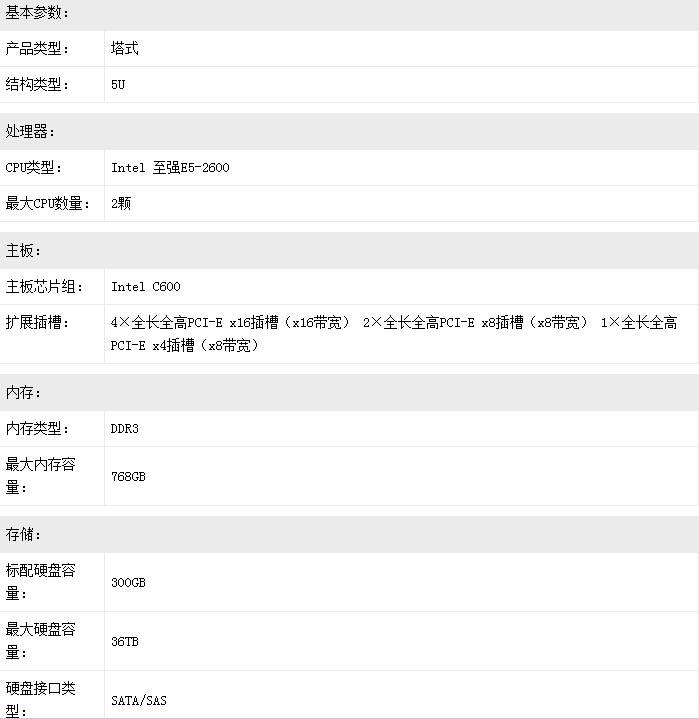 基本参数：

| 产品类型： | 塔式 |
|---|---|
| 结构类型： | 5U |

处理器：

| CPU类型： | Intel 至强E5-2600 |
|---|---|
| 最大CPU数量： | 2颗 |

主板：

| 主板芯片组： | Intel C600 |
|---|---|
| 扩展插槽： | 4×全长全高PCI-E x16插槽（x16带宽） 2×全长全高PCI-E x8插槽（x8带宽） 1×全长全高PCI-E x4插槽（x8带宽） |

内存：

| 内存类型： | DDR3 |
|---|---|
| 最大内存容量： | 768GB |

存储：

| 标配硬盘容量： | 300GB |
|---|---|
| 最大硬盘容量： | 36TB |
| 硬盘接口类型： | SATA/SAS |